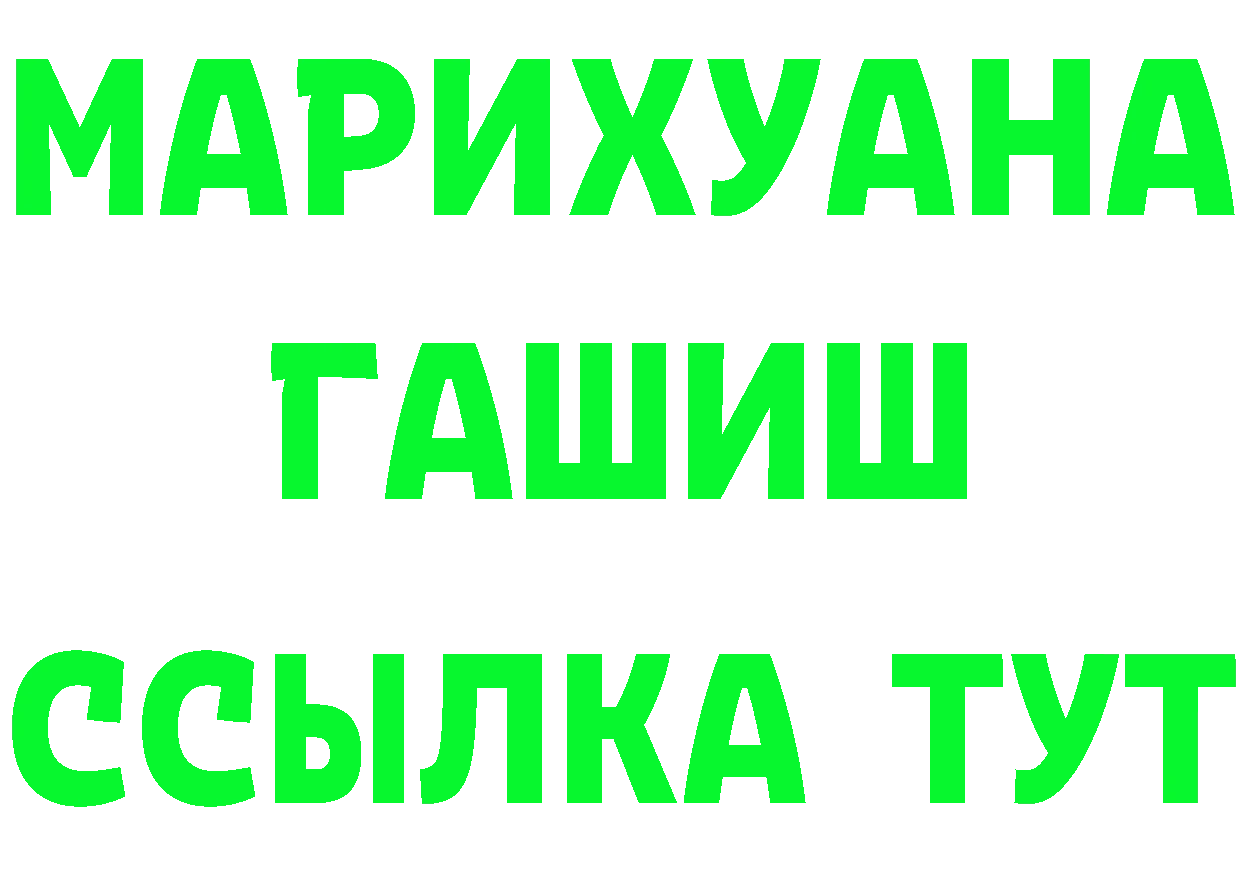 МАРИХУАНА
ГАШИШ
ССЫЛКА ТУТ